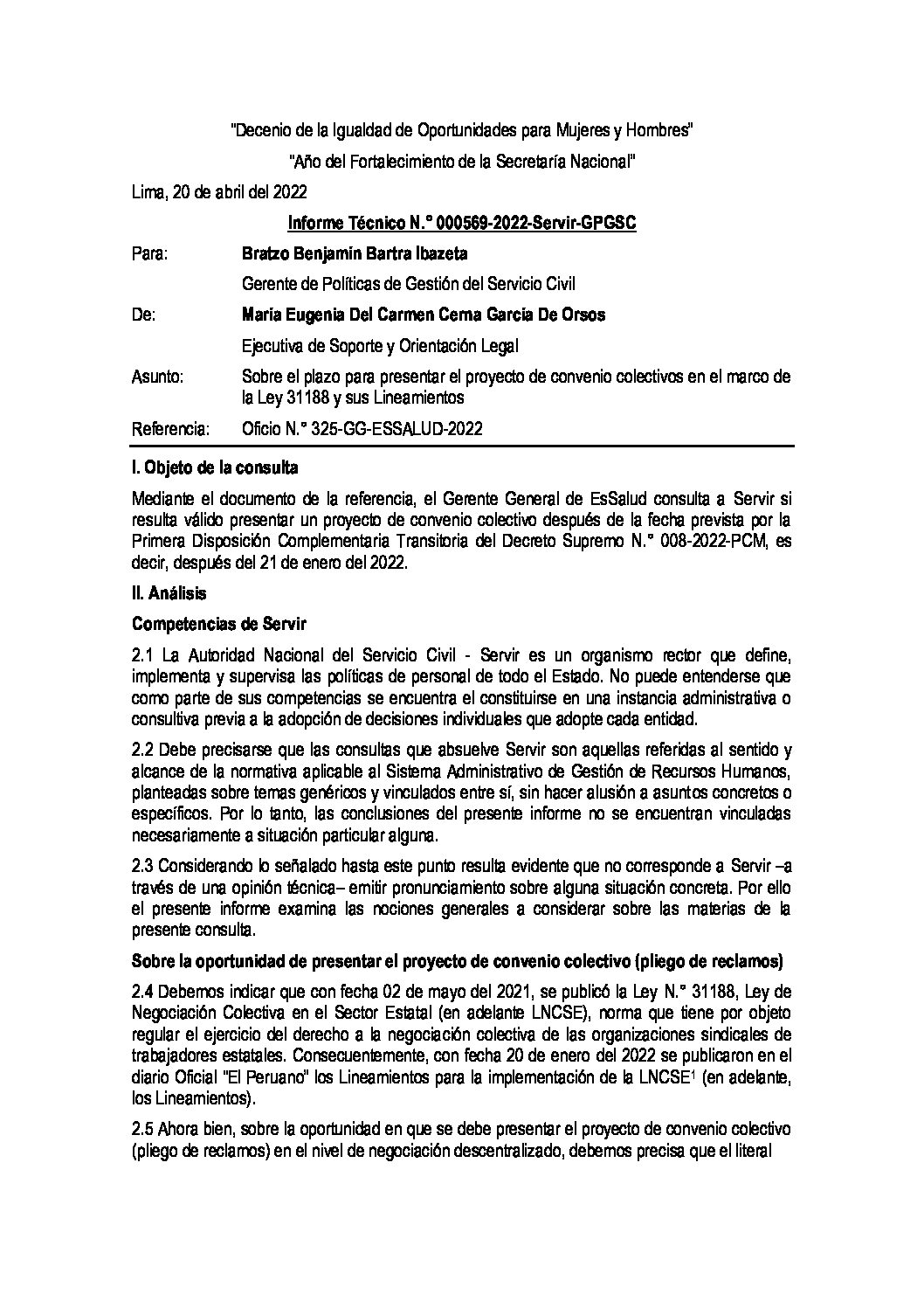 "Decenio de la Igualdad de Oportunidades para Mujeres y Hombres"

"Año del Fortalecimiento de la Secretaría Nacional"

Lima, 20 de abril del 2022

Informe Técnico N.° 000569-2022-Servir-GPGSC

Para: Bratzo Benjamin Bartra Ibazeta

Gerente de Políticas de Gestión del Servicio Civil

De: Maria Eugenia Del Carmen Cerna Garcia De Orsos

Ejecutiva de Soporte y Orientación Legal

Asunto: Sobre el plazo para presentar el proyecto de convenio colectivos en el marco de la Ley 31188 y sus Lineamientos

Referencia: Oficio N.° 325-GG-ESSALUD-2022

I. Objeto de la consulta

Mediante el documento de la referencia, el Gerente General de EsSalud consulta a Servir si resulta válido presentar un proyecto de convenio colectivo después de la fecha prevista por la Primera Disposición Complementaria Transitoria del Decreto Supremo N.° 008-2022-PCM, es decir, después del 21 de enero del 2022.

II. Análisis

Competencias de Servir

2.1 La Autoridad Nacional del Servicio Civil - Servir es un organismo rector que define, implementa y supervisa las políticas de personal de todo el Estado. No puede entenderse que como parte de sus competencias se encuentra el constituirse en una instancia administrativa o consultiva previa a la adopción de decisiones individuales que adopte cada entidad.

2.2 Debe precisarse que las consultas que absuelve Servir son aquellas referidas al sentido y alcance de la normativa aplicable al Sistema Administrativo de Gestión de Recursos Humanos, planteadas sobre temas genéricos y vinculados entre sí, sin hacer alusión a asuntos concretos o específicos. Por lo tanto, las conclusiones del presente informe no se encuentran vinculadas necesariamente a situación particular alguna.

2.3 Considerando lo señalado hasta este punto resulta evidente que no corresponde a Servir –a través de una opinión técnica– emitir pronunciamiento sobre alguna situación concreta. Por ello el presente informe examina las nociones generales a considerar sobre las materias de la presente consulta.

Sobre la oportunidad de presentar el proyecto de convenio colectivo (pliego de reclamos)

2.4 Debemos indicar que con fecha 02 de mayo del 2021, se publicó la Ley N.° 31188, Ley de Negociación Colectiva en el Sector Estatal (en adelante LNCSE), norma que tiene por objeto regular el ejercicio del derecho a la negociación colectiva de las organizaciones sindicales de trabajadores estatales. Consecuentemente, con fecha 20 de enero del 2022 se publicaron en el diario Oficial "El Peruano" los Lineamientos para la implementación de la LNCSE$^1$ (en adelante, los Lineamientos).

2.5 Ahora bien, sobre la oportunidad en que se debe presentar el proyecto de convenio colectivo (pliego de reclamos) en el nivel de negociación descentralizado, debemos precisa que el literal